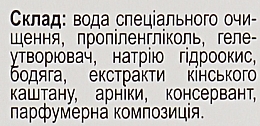 Склад: вода спеціального очищення, пропіленгліколь, гелеутворювач, натрію гідроокис, бодяга, екстракти кінського каштану, арніки, консервант, парфумерна композиція.